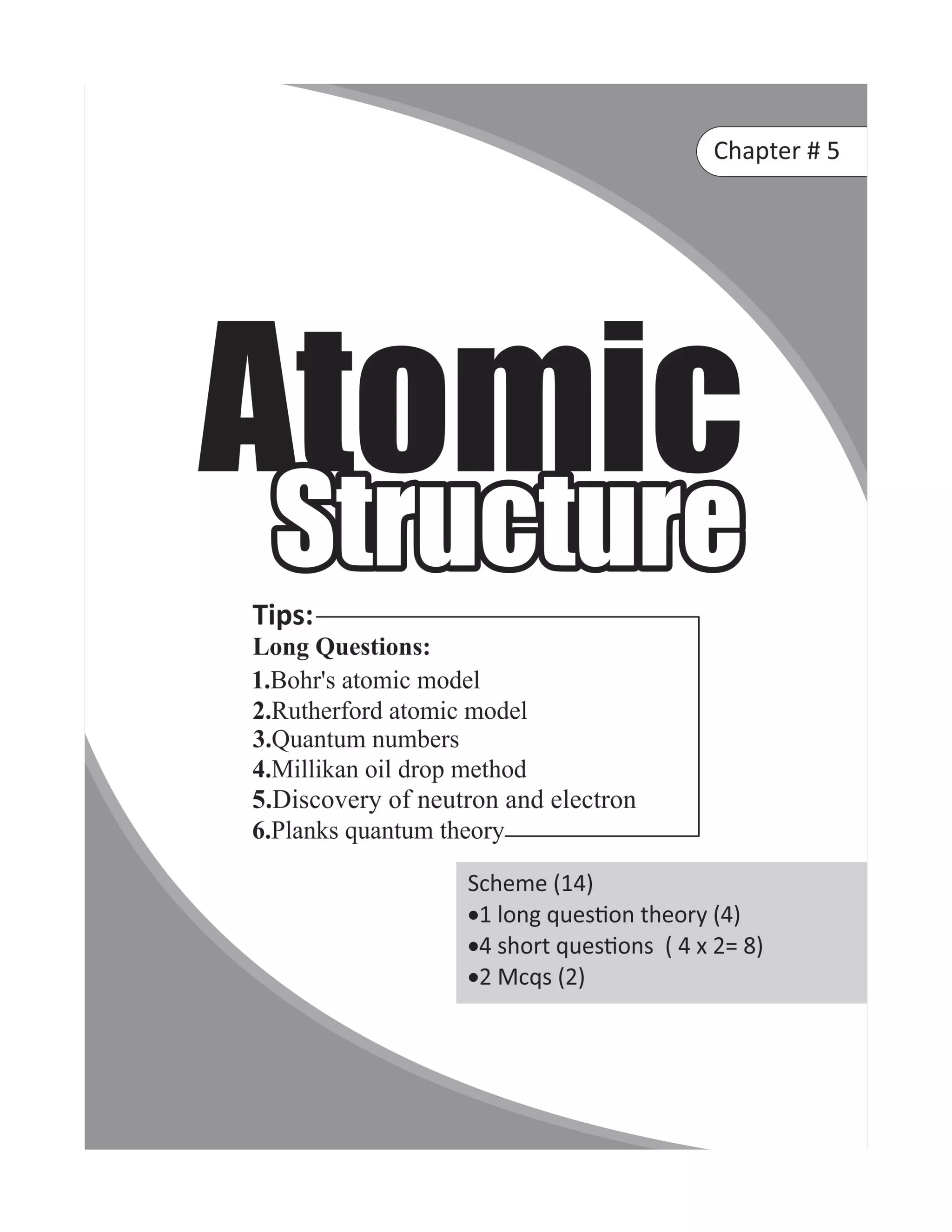 Chapter # 5

Atomic
Structure

Tips:
Long Questions:
1.Bohr's atomic model
2.Rutherford atomic model
3.Quantum numbers
4.Millikan oil drop method
5.Discovery of neutron and electron
6.Planks quantum theory

Scheme (14)
•1 long question theory (4)
•4 short questions ( 4 x 2= 8)
•2 Mcqs (2)